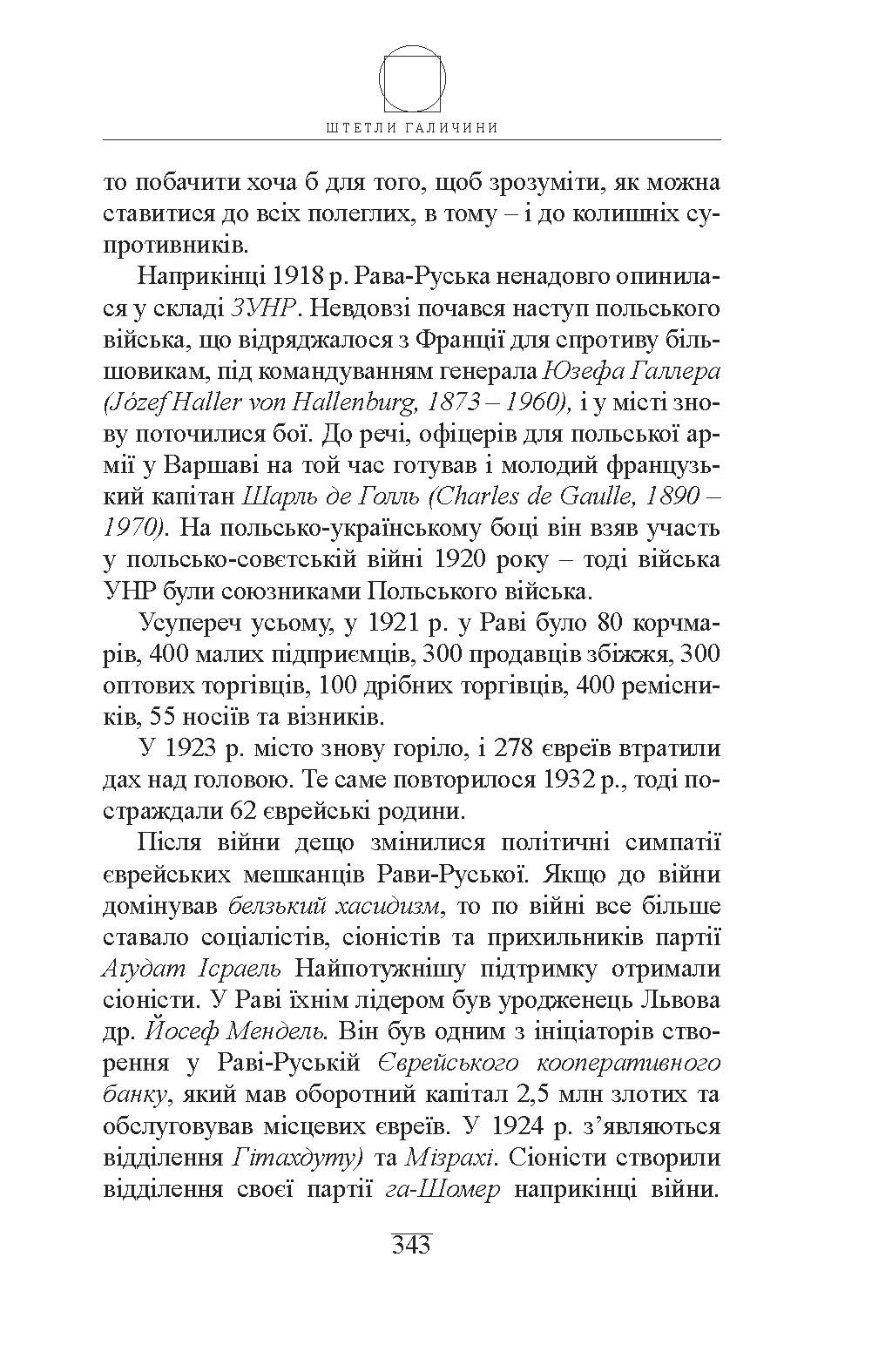 ШТЕТЛИ ГАЛИЧИНИ

то побачити хоча б для того, щоб зрозуміти, як можна ставитися до всіх полеглих, в тому – і до колишніх супротивників.

Наприкінці 1918 р. Рава-Руська ненадовго опинилася у складі ЗУНР. Невдовзі почався наступ польського війська, що відряджалося з Франції для спротиву більшовикам, під командуванням генерала Юзефа Галлера (Józef Haller von Hallenburg, 1873 – 1960), і у місті знову поточилися бої. До речі, офіцерів для польської армії у Варшаві на той час готував і молодий французький капітан Шарль де Голль (Charles de Gaulle, 1890 – 1970). На польсько-українському боці він взяв участь у польсько-совєтській війні 1920 року – тоді війська УНР були союзниками Польського війська.

Усупереч усьому, у 1921 р. у Раві було 80 корчмарів, 400 малих підприємців, 300 продавців збіжжя, 300 оптових торгівців, 100 дрібних торгівців, 400 ремісників, 55 носіїв та візників.

У 1923 р. місто знову горіло, і 278 євреїв втратили дах над головою. Те саме повторилося 1932 р., тоді постраждали 62 єврейські родини.

Після війни дещо змінилися політичні симпатії єврейських мешканців Рави-Руської. Якщо до війни домінував белзький хасидизм, то по війні все більше ставало соціалістів, сіоністів та прихильників партії Агудат Ісраель Найпотужнішу підтримку отримали сіоністи. У Раві їхнім лідером був уродженець Львова др. Йосеф Мендель. Він був одним з ініціаторів створення у Раві-Руській Єврейського кооперативного банку, який мав оборотний капітал 2,5 млн злотих та обслуговував місцевих євреїв. У 1924 р. з’являються відділення Гітахдуту) та Мізрахі. Сіоністи створили відділення своєї партії га-Шомер наприкінці війни.

343